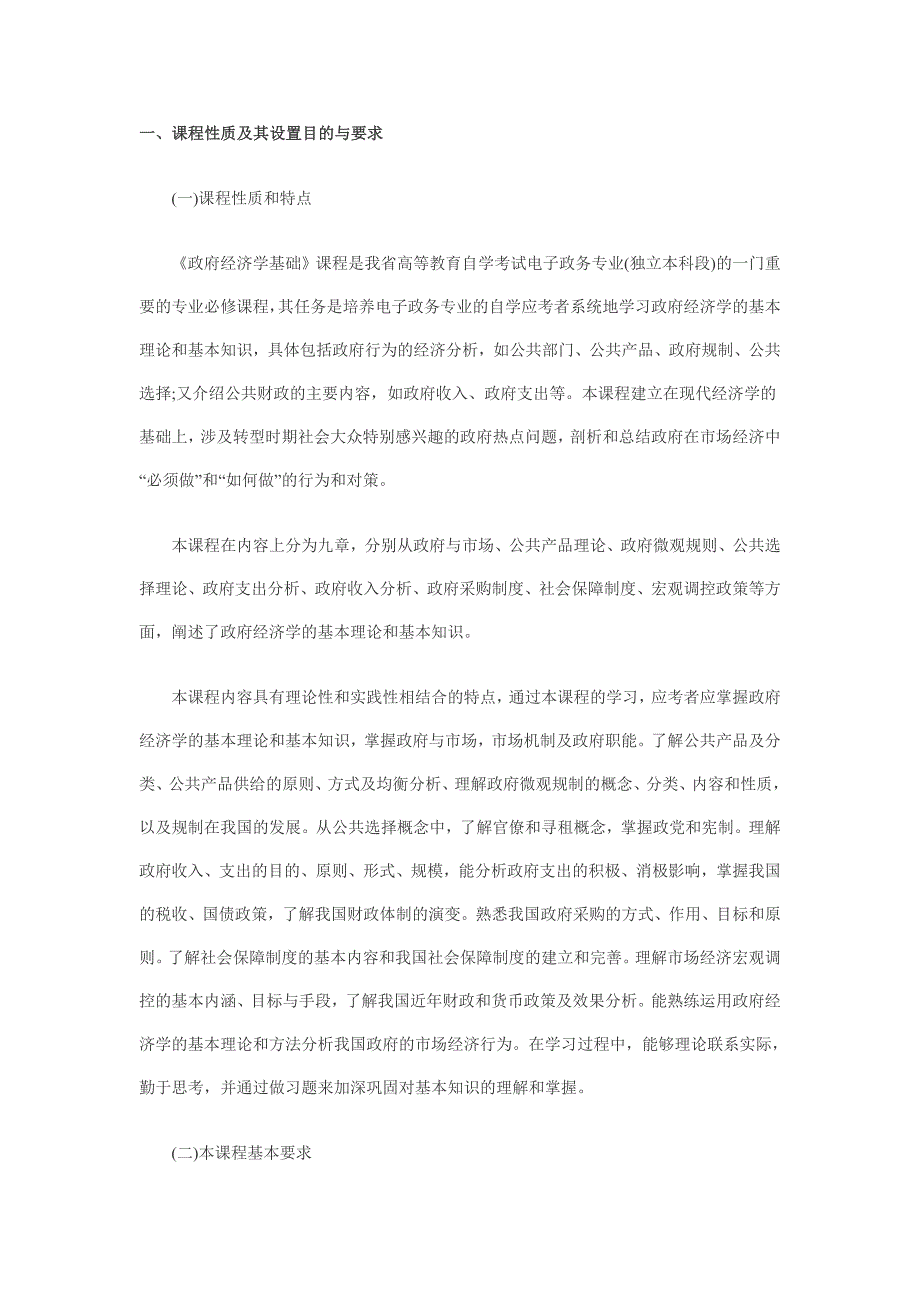 一、课程性质及其设置目的与要求

(一)课程性质和特点

《政府经济学基础》课程是我省高等教育自学考试电子政务专业(独立本科段)的一门重要的专业必修课程，其任务是培养电子政务专业的自学应考者系统地学习政府经济学的基本理论和基本知识，具体包括政府行为的经济分析，如公共部门、公共产品、政府规制、公共选择;又介绍公共财政的主要内容，如政府收入、政府支出等。本课程建立在现代经济学的基础上，涉及转型时期社会大众特别感兴趣的政府热点问题，剖析和总结政府在市场经济中“必须做”和“如何做”的行为和对策。

本课程在内容上分为九章，分别从政府与市场、公共产品理论、政府微观规则、公共选择理论、政府支出分析、政府收入分析、政府采购制度、社会保障制度、宏观调控政策等方面，阐述了政府经济学的基本理论和基本知识。

本课程内容具有理论性和实践性相结合的特点，通过本课程的学习，应考者应掌握政府经济学的基本理论和基本知识，掌握政府与市场，市场机制及政府职能。了解公共产品及分类、公共产品供给的原则、方式及均衡分析、理解政府微观规制的概念、分类、内容和性质，以及规制在我国的发展。从公共选择概念中，了解官僚和寻租概念，掌握政党和宪制。理解政府收入、支出的目的、原则、形式、规模，能分析政府支出的积极、消极影响，掌握我国的税收、国债政策，了解我国财政体制的演变。熟悉我国政府采购的方式、作用、目标和原则。了解社会保障制度的基本内容和我国社会保障制度的建立和完善。理解市场经济宏观调控的基本内涵、目标与手段，了解我国近年财政和货币政策及效果分析。能熟练运用政府经济学的基本理论和方法分析我国政府的市场经济行为。在学习过程中，能够理论联系实际，勤于思考，并通过做习题来加深巩固对基本知识的理解和掌握。

(二)本课程基本要求